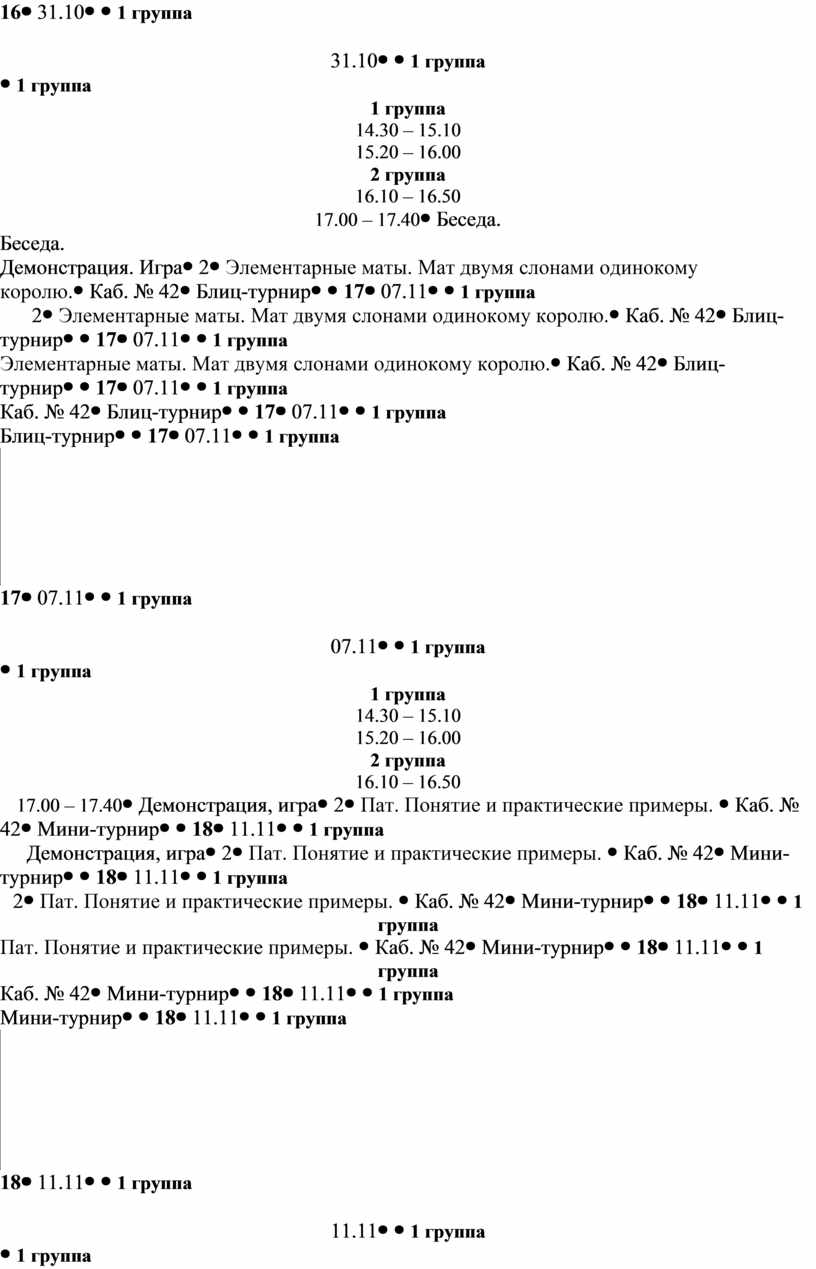 16● 31.10● ● 1 группа

31.10● ● 1 группа

● 1 группа

1 группа
14.30 – 15.10
15.20 – 16.00
2 группа
16.10 – 16.50
17.00 – 17.40● Беседа.

Беседа.
Демонстрация. Игра● 2● Элементарные маты. Мат двумя слонами одинокому королю.● Каб. № 42● Блиц-турнир● ● 17● 07.11● ● 1 группа
2● Элементарные маты. Мат двумя слонами одинокому королю.● Каб. № 42● Блиц-турнир● ● 17● 07.11● ● 1 группа
Элементарные маты. Мат двумя слонами одинокому королю.● Каб. № 42● Блиц-турнир● ● 17● 07.11● ● 1 группа
Каб. № 42● Блиц-турнир● ● 17● 07.11● ● 1 группа
Блиц-турнир● ● 17● 07.11● ● 1 группа

17● 07.11● ● 1 группа

07.11● ● 1 группа

● 1 группа

1 группа
14.30 – 15.10
15.20 – 16.00
2 группа
16.10 – 16.50
17.00 – 17.40● Демонстрация, игра● 2● Пат. Понятие и практические примеры. ● Каб. № 42● Мини-турнир● ● 18● 11.11● ● 1 группа
Демонстрация, игра● 2● Пат. Понятие и практические примеры. ● Каб. № 42● Мини-турнир● ● 18● 11.11● ● 1 группа
2● Пат. Понятие и практические примеры. ● Каб. № 42● Мини-турнир● ● 18● 11.11● ● 1 группа
Пат. Понятие и практические примеры. ● Каб. № 42● Мини-турнир● ● 18● 11.11● ● 1 группа
Каб. № 42● Мини-турнир● ● 18● 11.11● ● 1 группа
Мини-турнир● ● 18● 11.11● ● 1 группа

18● 11.11● ● 1 группа

11.11● ● 1 группа

● 1 группа